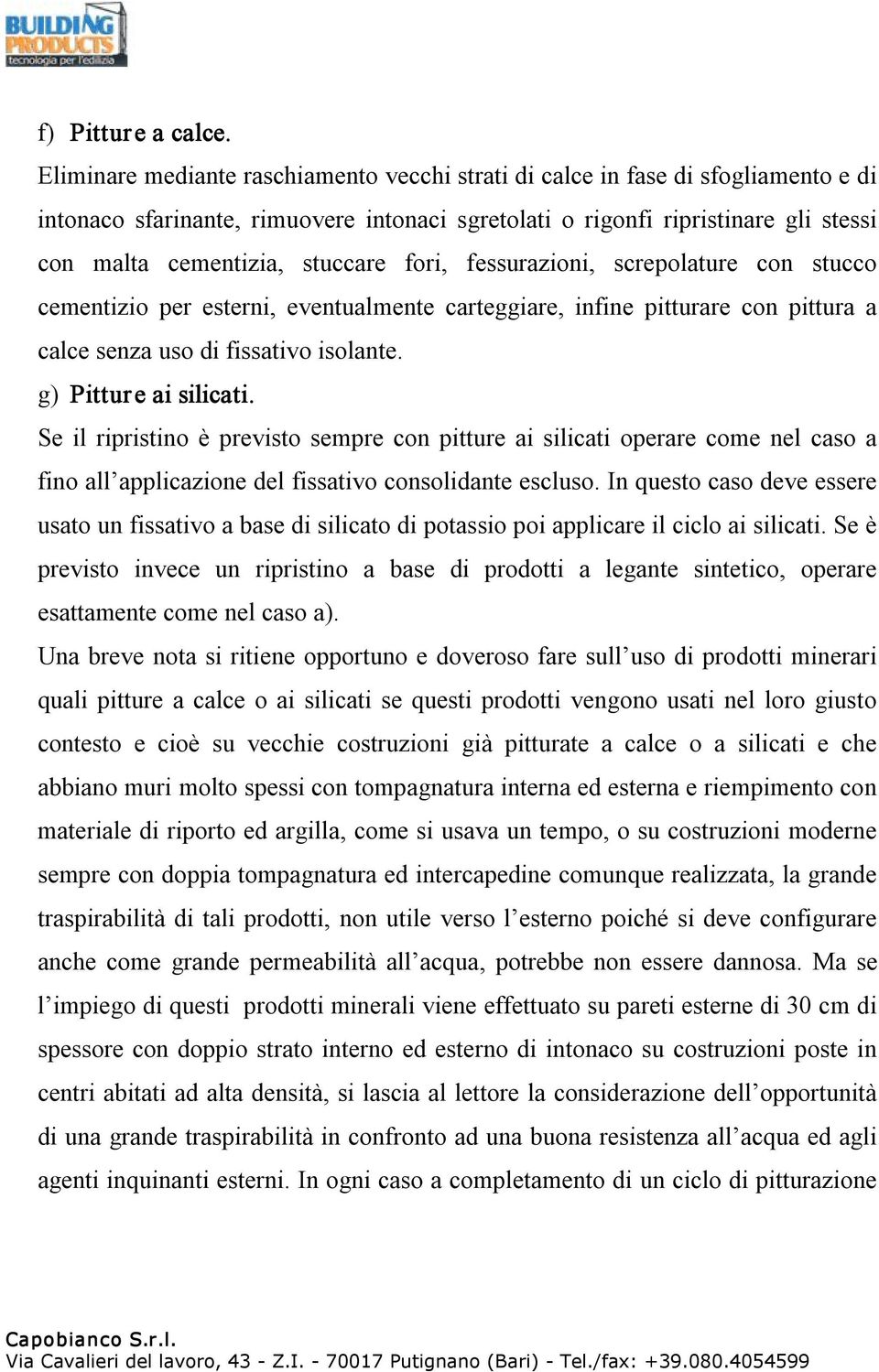 BUILDING PRODUCTS
tecnologia per l'edilizia

f) Pitture a calce.
Eliminare mediante raschiamento vecchi strati di calce in fase di sfogliamento e di intonaco sfarinante, rimuovere intonaci sgretolati o rigonfi ripristinare gli stessi con malta cementizia, stuccare fori, fessurazioni, screpolature con stucco cementizio per esterni, eventualmente carteggiare, infine pitturare con pittura a calce senza uso di fissativo isolante.
g) Pitture ai silicati.
Se il ripristino è previsto sempre con pitture ai silicati operare come nel caso a fino all'applicazione del fissativo consolidante escluso. In questo caso deve essere usato un fissativo a base di silicato di potassio poi applicare il ciclo ai silicati. Se è previsto invece un ripristino a base di prodotti a legante sintetico, operare esattamente come nel caso a).
Una breve nota si ritiene opportuno e doveroso fare sull'uso di prodotti minerari quali pitture a calce o ai silicati se questi prodotti vengono usati nel loro giusto contesto e cioè su vecchie costruzioni già pitturate a calce o a silicati e che abbiano muri molto spessi con tompagnatura interna ed esterna e riempimento con materiale di riporto ed argilla, come si usava un tempo, o su costruzioni moderne sempre con doppia tompagnatura ed intercapedine comunque realizzata, la grande traspirabilità di tali prodotti, non utile verso l'esterno poiché si deve configurare anche come grande permeabilità all'acqua, potrebbe non essere dannosa. Ma se l'impiego di questi prodotti minerali viene effettuato su pareti esterne di 30 cm di spessore con doppio strato interno ed esterno di intonaco su costruzioni poste in centri abitati ad alta densità, si lascia al lettore la considerazione dell'opportunità di una grande traspirabilità in confronto ad una buona resistenza all'acqua ed agli agenti inquinanti esterni. In ogni caso a completamento di un ciclo di pitturazione

Capobianco S.r.l.
Via Cavalieri del lavoro, 43 - Z.I. - 70017 Putignano (Bari) - Tel./fax: +39.080.4054599